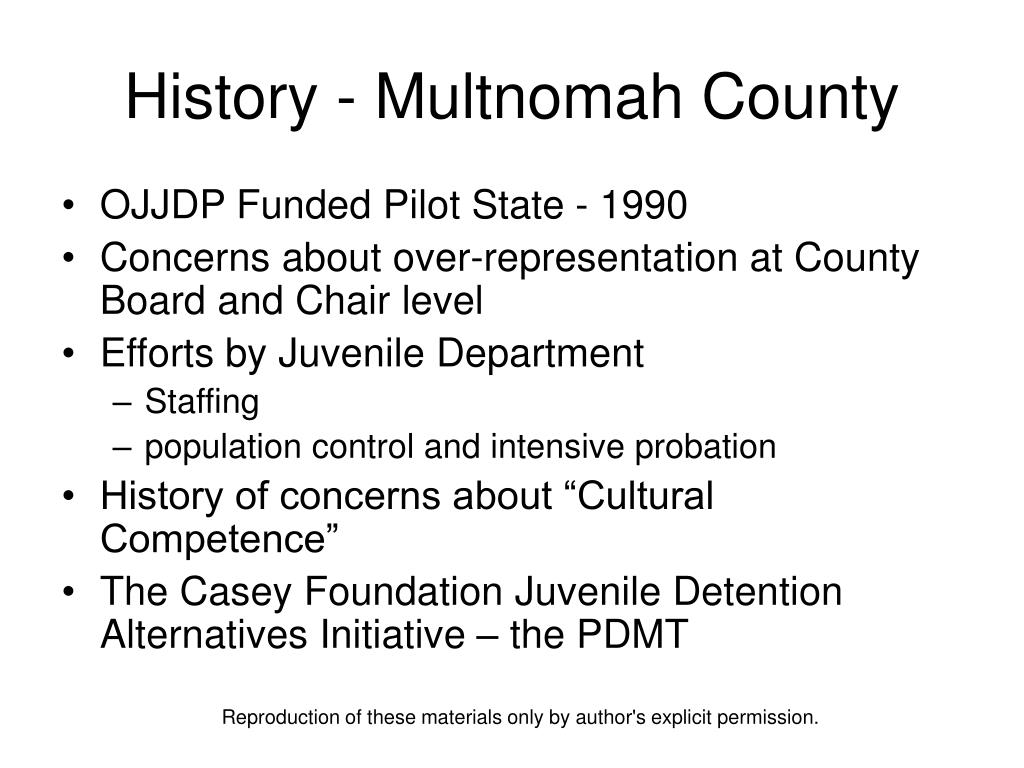 History - Multnomah County

• OJJDP Funded Pilot State - 1990
• Concerns about over-representation at County Board and Chair level
• Efforts by Juvenile Department
– Staffing
– population control and intensive probation
• History of concerns about “Cultural Competence”
• The Casey Foundation Juvenile Detention Alternatives Initiative – the PDMT

Reproduction of these materials only by author's explicit permission.